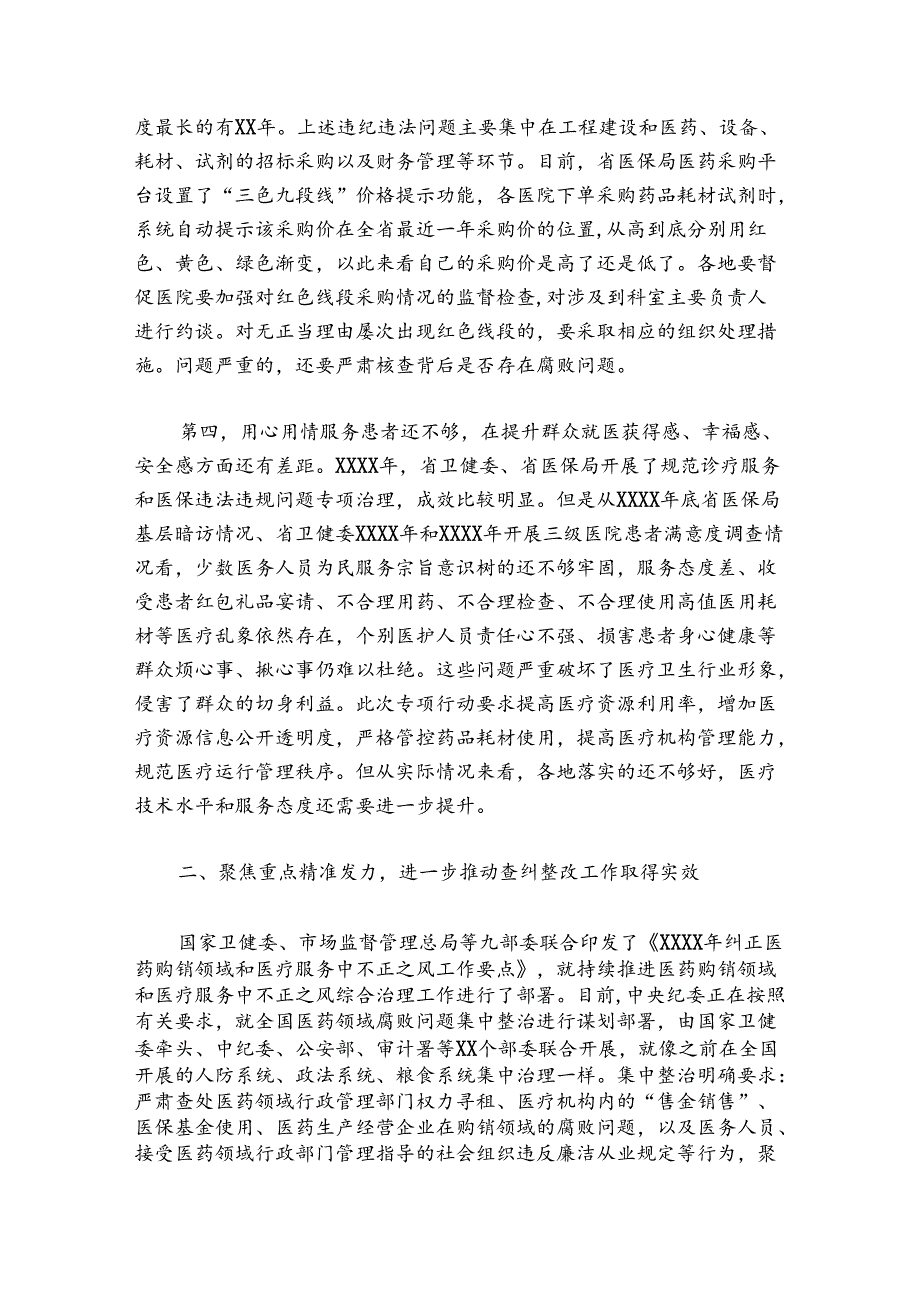 度最长的有XX年。上述违纪违法问题主要集中在工程建设和医药、设备、耗材、试剂的招标采购以及财务管理等环节。目前，省医保局医药采购平台设置了“三色九段线”价格提示功能，各医院下单采购药品耗材试剂时，系统自动提示该采购价在全省最近一年采购价的位置，从高到底分别用红色、黄色、绿色渐变，以此来看自己的采购价是高了还是低了。各地要督促医院要加强对红色线段采购情况的监督检查，对涉及到科室主要负责人进行约谈。对无正当理由屡次出现红色线段的，要采取相应的组织处理措施。问题严重的，还要严肃核查背后是否存在腐败问题。

第四，用心用情服务患者还不够，在提升群众就医获得感、幸福感、安全感方面还有差距。XXXX年，省卫健委、省医保局开展了规范诊疗服务和医保违法违规问题专项治理，成效比较明显。但是从XXXX年底省医保局基层暗访情况、省卫健委XXXX年和XXXX年开展三级医院患者满意度调查情况看，少数医务人员为民服务宗旨意识树的还不够牢固，服务态度差、收受患者红包礼品宴请、不合理用药、不合理检查、不合理使用高值医用耗材等医疗乱象依然存在，个别医护人员责任心不强、损害患者身心健康等群众烦心事、揪心事仍难以杜绝。这些问题严重破坏了医疗卫生行业形象，侵害了群众的切身利益。此次专项行动要求提高医疗资源利用率，增加医疗资源信息公开透明度，严格管控药品耗材使用，提高医疗机构管理能力，规范医疗运行管理秩序。但从实际情况来看，各地落实的还不够好，医疗技术水平和服务态度还需要进一步提升。

二、聚焦重点精准发力，进一步推动查纠整改工作取得实效

国家卫健委、市场监督管理总局等九部委联合印发了《XXXX年纠正医药购销领域和医疗服务中不正之风工作要点》，就持续推进医药购销领域和医疗服务中不正之风综合治理工作进行了部署。目前，中央纪委正在按照有关要求，就全国医药领域腐败问题集中整治进行谋划部署，由国家卫健委牵头、中纪委、公安部、审计署等XX个部委联合开展，就像之前在全国开展的人防系统、政法系统、粮食系统集中治理一样。集中整治明确要求：严肃查处医药领域行政管理部门权力寻租、医疗机构内的“售金销售”、医保基金使用、医药生产经营企业在购销领域的腐败问题，以及医务人员、接受医药领域行政部门管理指导的社会组织违反廉洁从业规定等行为，聚